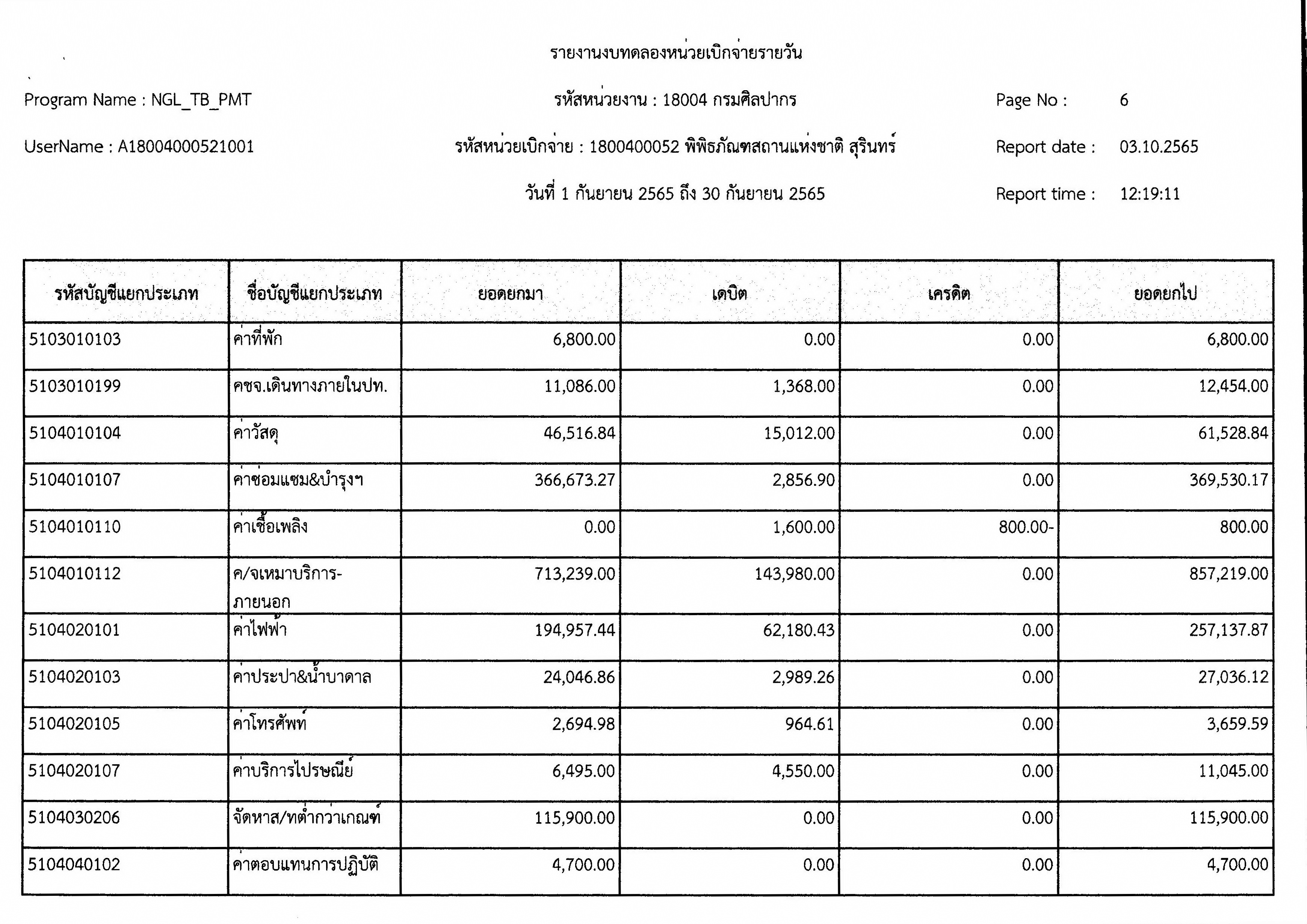 รายงานงบทดลองหน่วยเบิกจ่ายรายวัน

Program Name : NGL_TB_PMT

รหัสหน่วยงาน : 18004 กรมศิลปากร

Page No : 6

UserName : A18004000521001

รหัสหน่วยเบิกจ่าย : 1800400052 พิพิธภัณฑสถานแห่งชาติ สุรินทร์

Report date : 03.10.2565

วันที่ 1 กันยายน 2565 ถึง 30 กันยายน 2565

Report time : 12:19:11

| รหัสบัญชีแยกประเภท | ชื่อบัญชีแยกประเภท | ยอดยกมา | เดบิต | เครดิต | ยอดยกไป |
|---|---|---|---|---|---|
| 5103010103 | ค่าที่พัก | 6,800.00 | 0.00 | 0.00 | 6,800.00 |
| 5103010199 | คชจ.เดินทางภายในปท. | 11,086.00 | 1,368.00 | 0.00 | 12,454.00 |
| 5104010104 | ค่าวัสดุ | 46,516.84 | 15,012.00 | 0.00 | 61,528.84 |
| 5104010107 | ค่าซ่อมแซม&บำรุงฯ | 366,673.27 | 2,856.90 | 0.00 | 369,530.17 |
| 5104010110 | ค่าเชื้อเพลิง | 0.00 | 1,600.00 | 800.00- | 800.00 |
| 5104010112 | ค/จเหมาบริการ-ภายนอก | 713,239.00 | 143,980.00 | 0.00 | 857,219.00 |
| 5104020101 | ค่าไฟฟ้า | 194,957.44 | 62,180.43 | 0.00 | 257,137.87 |
| 5104020103 | ค่าประปา&น้ำบาดาล | 24,046.86 | 2,989.26 | 0.00 | 27,036.12 |
| 5104020105 | ค่าโทรศัพท์ | 2,694.98 | 964.61 | 0.00 | 3,659.59 |
| 5104020107 | ค่าบริการไปรษณีย์ | 6,495.00 | 4,550.00 | 0.00 | 11,045.00 |
| 5104030206 | จัดหาส/ทต่ำกว่าเกณฑ์ | 115,900.00 | 0.00 | 0.00 | 115,900.00 |
| 5104040102 | ค่าตอบแทนการปฏิบัติ | 4,700.00 | 0.00 | 0.00 | 4,700.00 |